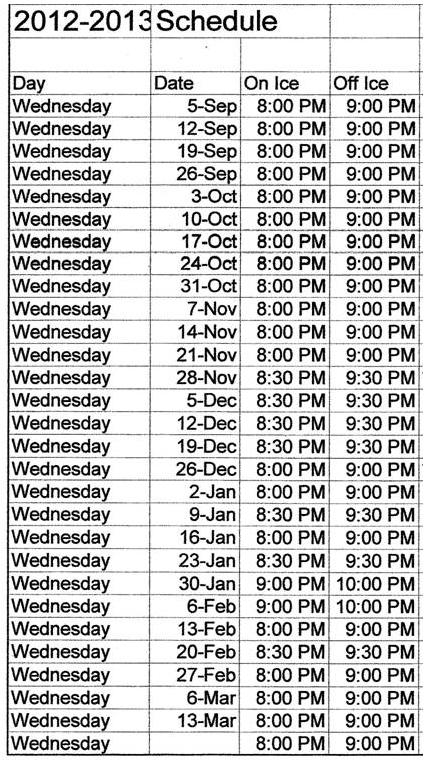 2012-2013 Schedule

| Day | Date | On Ice | Off Ice |
|---|---|---|---|
| Wednesday | 5-Sep | 8:00 PM | 9:00 PM |
| Wednesday | 12-Sep | 8:00 PM | 9:00 PM |
| Wednesday | 19-Sep | 8:00 PM | 9:00 PM |
| Wednesday | 26-Sep | 8:00 PM | 9:00 PM |
| Wednesday | 3-Oct | 8:00 PM | 9:00 PM |
| Wednesday | 10-Oct | 8:00 PM | 9:00 PM |
| Wednesday | 17-Oct | 8:00 PM | 9:00 PM |
| Wednesday | 24-Oct | 8:00 PM | 9:00 PM |
| Wednesday | 31-Oct | 8:00 PM | 9:00 PM |
| Wednesday | 7-Nov | 8:00 PM | 9:00 PM |
| Wednesday | 14-Nov | 8:00 PM | 9:00 PM |
| Wednesday | 21-Nov | 8:00 PM | 9:00 PM |
| Wednesday | 28-Nov | 8:30 PM | 9:30 PM |
| Wednesday | 5-Dec | 8:30 PM | 9:30 PM |
| Wednesday | 12-Dec | 8:30 PM | 9:30 PM |
| Wednesday | 19-Dec | 8:30 PM | 9:30 PM |
| Wednesday | 26-Dec | 8:00 PM | 9:00 PM |
| Wednesday | 2-Jan | 8:00 PM | 9:00 PM |
| Wednesday | 9-Jan | 8:30 PM | 9:30 PM |
| Wednesday | 16-Jan | 8:00 PM | 9:00 PM |
| Wednesday | 23-Jan | 8:30 PM | 9:30 PM |
| Wednesday | 30-Jan | 9:00 PM | 10:00 PM |
| Wednesday | 6-Feb | 9:00 PM | 10:00 PM |
| Wednesday | 13-Feb | 8:00 PM | 9:00 PM |
| Wednesday | 20-Feb | 8:30 PM | 9:30 PM |
| Wednesday | 27-Feb | 8:00 PM | 9:00 PM |
| Wednesday | 6-Mar | 8:00 PM | 9:00 PM |
| Wednesday | 13-Mar | 8:00 PM | 9:00 PM |
| Wednesday | | 8:00 PM | 9:00 PM |